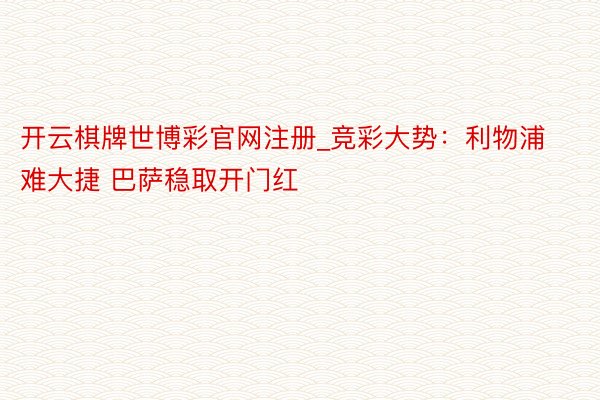 开云棋牌世博彩官网注册_竞彩大势：利物浦难大捷 巴萨稳取开门红